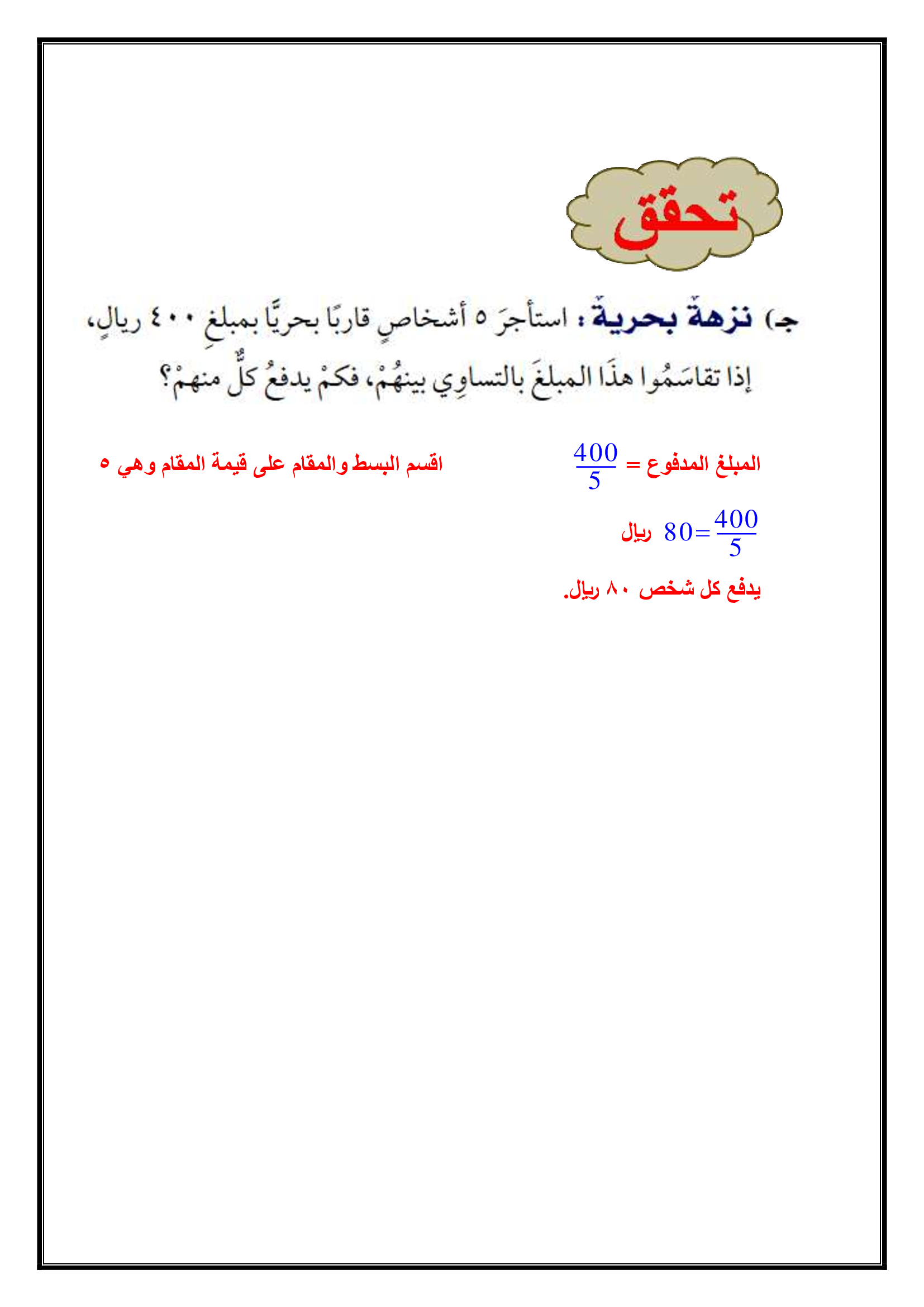 تحقق

جـ) نزهةٌ بحريةٌ : استأجرَ ٥ أشخاصٍ قاربًا بحريًّا بمبلغِ ٤٠٠ ريالٍ، إذا تقاسَمُوا هذَا المبلغَ بالتساوِي بينهُمْ، فكمْ يدفعُ كلٌّ منهمْ؟

المبلغ المدفوع = $\frac{400}{5}$

اقسم البسط والمقام على قيمة المقام وهي ٥

$\frac{400}{5}=80$ ريال

يدفع كل شخص ٨٠ ريال.